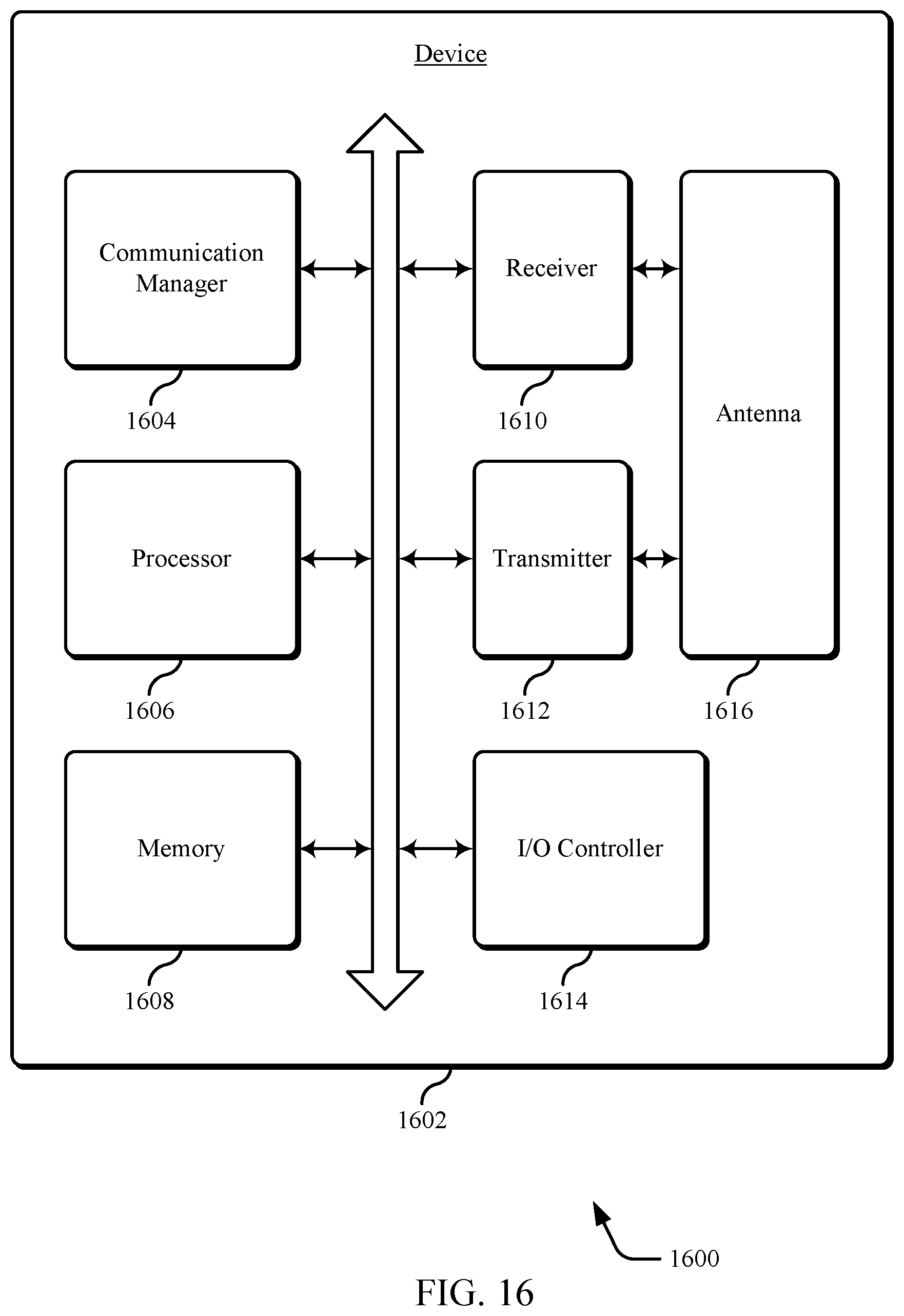 Device

Communication Manager

1604

Receiver

1610

Antenna

Processor

1606

Transmitter

1612

1616

Memory

1608

I/O Controller

1614

1602

1600

FIG. 16